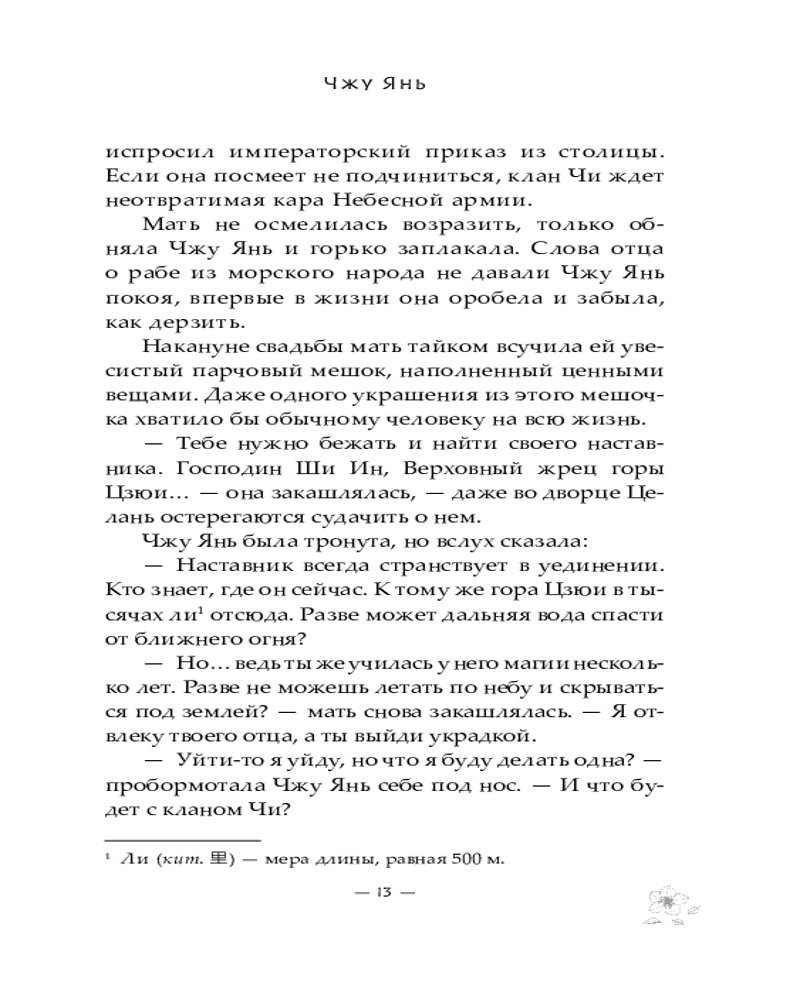 Чжу Янь

испросил императорский приказ из столицы. Если она посмеет не подчиниться, клан Чи ждет неотвратимая кара Небесной армии.

Мать не осмелилась возразить, только обняла Чжу Янь и горько заплакала. Слова отца о рабе из морского народа не давали Чжу Янь покоя, впервые в жизни она оробела и забыла, как дерзить.

Накануне свадьбы мать тайком всучила ей увесистый парчовый мешок, наполненный ценными вещами. Даже одного украшения из этого мешочка хватило бы обычному человеку на всю жизнь.

— Тебе нужно бежать и найти своего наставника. Господин Ши Ин, Верховный жрец горы Цзюи… — она закашлялась, — даже во дворце Целань остерегаются судачить о нем.

Чжу Янь была тронута, но вслух сказала:

— Наставник всегда странствует в уединении. Кто знает, где он сейчас. К тому же гора Цзюи в тысячах ли$^1$ отсюда. Разве может дальняя вода спасти от ближнего огня?

— Но… ведь ты же училась у него магии несколько лет. Разве не можешь летать по небу и скрываться под землей? — мать снова закашлялась. — Я отвлеку твоего отца, а ты выйди украдкой.

— Уйти-то я уйду, но что я буду делать одна? — пробормотала Чжу Янь себе под нос. — И что будет с кланом Чи?

$^1$ Ли (кит. 里) — мера длины, равная 500 м.

— 13 —